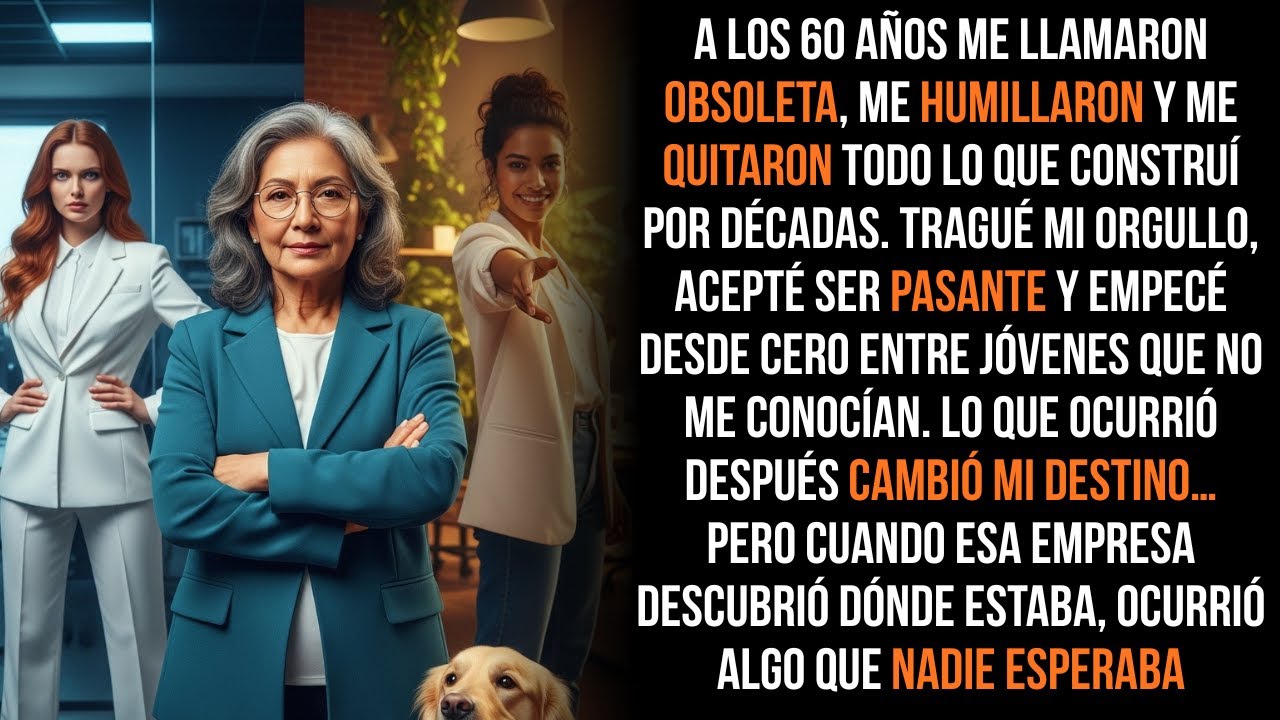 A LOS 60 AÑOS ME LLAMARON OBSOLETA, ME HUMILLARON Y ME QUITARON TODO LO QUE CONSTRUÍ POR DÉCADAS. TRAGUÉ MI ORGULLO, ACEPTÉ SER PASANTE Y EMPECÉ DESDE CERO ENTRE JÓVENES QUE NO ME CONOCÍAN. LO QUE OCURRIÓ DESPUÉS CAMBIÓ MI DESTINO... PERO CUANDO ESA EMPRESA DESCUBRIÓ DÓNDE ESTABA, OCURRIÓ ALGO QUE NADIE ESPERABA